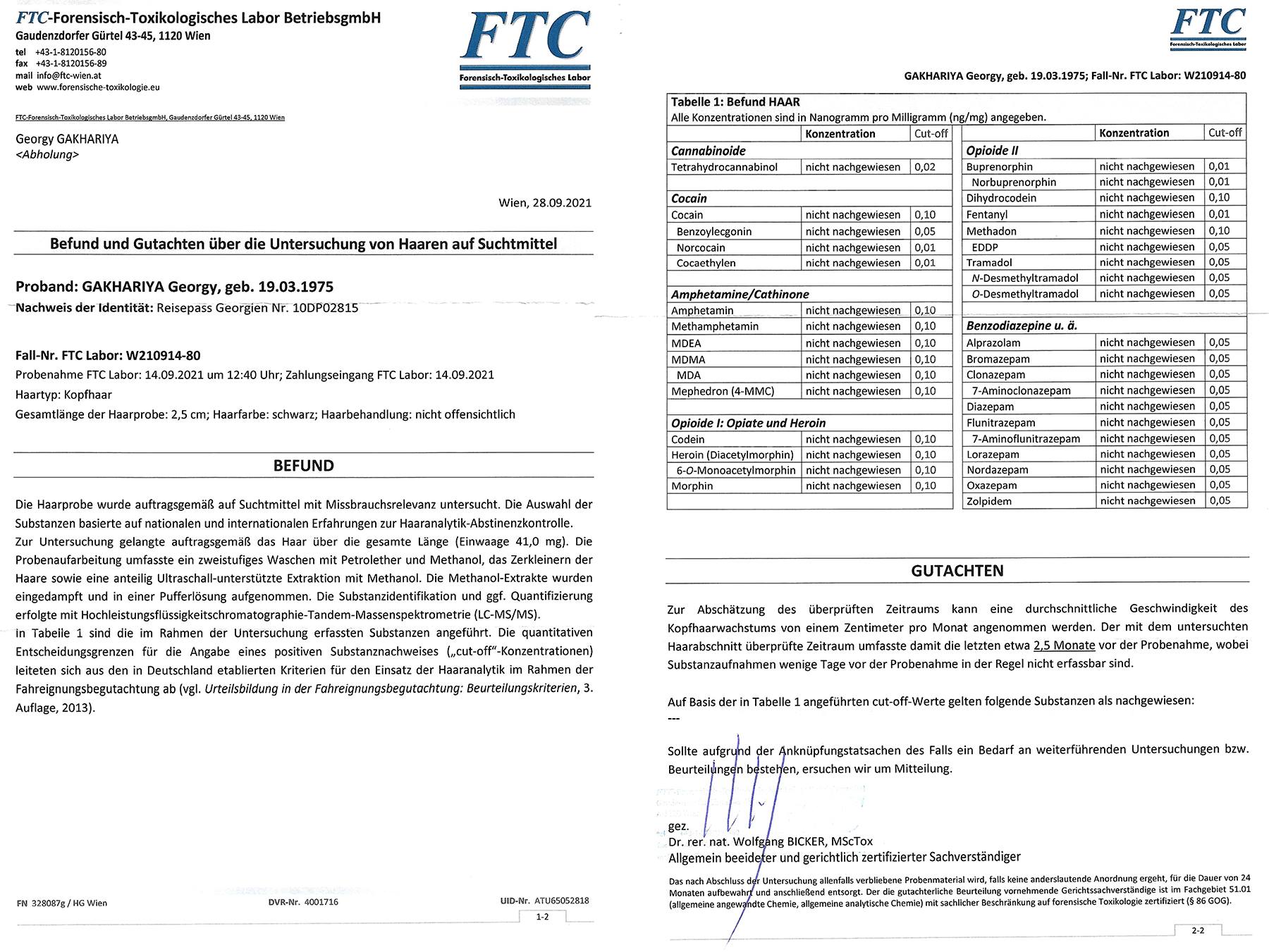 FTC-Forensisch-Toxikologisches Labor BetriebsgmbH
Gaudenzdorfer Gürtel 43-45, 1120 Wien
tel +43-1-8120156-80
fax +43-1-8120156-89
mail info@ftc-wien.at
web www.forensische-toxikologie.eu

FTC
Forensisch-Toxikologisches Labor

FTC-Forensisch-Toxikologisches Labor BetriebsgmbH, Gaudenzdorfer Gürtel 43-45, 1120 Wien

Georgy GAKHARIYA
<Abholung>

Wien, 28.09.2021

Befund und Gutachten über die Untersuchung von Haaren auf Suchtmittel

Proband: GAKHARIYA Georgy, geb. 19.03.1975
Nachweis der Identität: Reisepass Georgien Nr. 10DP02815

Fall-Nr. FTC Labor: W210914-80
Probenahme FTC Labor: 14.09.2021 um 12:40 Uhr; Zahlungseingang FTC Labor: 14.09.2021
Haartyp: Kopfhaar
Gesamtlänge der Haarprobe: 2,5 cm; Haarfarbe: schwarz; Haarbehandlung: nicht offensichtlich

BEFUND

Die Haarprobe wurde auftragsgemäß auf Suchtmittel mit Missbrauchsrelevanz untersucht. Die Auswahl der Substanzen basierte auf nationalen und internationalen Erfahrungen zur Haaranalytik-Abstinenzkontrolle.
Zur Untersuchung gelangte auftragsgemäß das Haar über die gesamte Länge (Einwaage 41,0 mg). Die Probenaufarbeitung umfasste ein zweistufiges Waschen mit Petrolether und Methanol, das Zerkleinern der Haare sowie eine anteilig Ultraschall-unterstützte Extraktion mit Methanol. Die Methanol-Extrakte wurden eingedampft und in einer Pufferlösung aufgenommen. Die Substanzidentifikation und ggf. Quantifizierung erfolgte mit Hochleistungsflüssigkeitschromatographie-Tandem-Massenspektrometrie (LC-MS/MS).
In Tabelle 1 sind die im Rahmen der Untersuchung erfassten Substanzen angeführt. Die quantitativen Entscheidungsgrenzen für die Angabe eines positiven Substanznachweises („cut-off"-Konzentrationen) leiteten sich aus den in Deutschland etablierten Kriterien für den Einsatz der Haaranalytik im Rahmen der Fahreignungsbegutachtung ab (vgl. Urteilsbildung in der Fahreignungsbegutachtung: Beurteilungskriterien, 3. Auflage, 2013).

FN 328087g / HG Wien DVR-Nr. 4001716 UID-Nr. ATU65052818
1-2

FTC
Forensisch-Toxikologisches Labor

GAKHARIYA Georgy, geb. 19.03.1975; Fall-Nr. FTC Labor: W210914-80

Tabelle 1: Befund HAAR
Alle Konzentrationen sind in Nanogramm pro Milligramm (ng/mg) angegeben.

| | Konzentration | Cut-off |
|---|---|---|
| Cannabinoide | | |
| Tetrahydrocannabinol | nicht nachgewiesen | 0,02 |
| Cocain | | |
| Cocain | nicht nachgewiesen | 0,10 |
| Benzoylecgonin | nicht nachgewiesen | 0,05 |
| Norcocain | nicht nachgewiesen | 0,01 |
| Cocaethylen | nicht nachgewiesen | 0,01 |
| Amphetamine/Cathinone | | |
| Amphetamin | nicht nachgewiesen | 0,10 |
| Methamphetamin | nicht nachgewiesen | 0,10 |
| MDEA | nicht nachgewiesen | 0,10 |
| MDMA | nicht nachgewiesen | 0,10 |
| MDA | nicht nachgewiesen | 0,10 |
| Mephedron (4-MMC) | nicht nachgewiesen | 0,10 |
| Opioide I: Opiate und Heroin | | |
| Codein | nicht nachgewiesen | 0,10 |
| Heroin (Diacetylmorphin) | nicht nachgewiesen | 0,10 |
| 6-O-Monoacetylmorphin | nicht nachgewiesen | 0,10 |
| Morphin | nicht nachgewiesen | 0,10 |

| | Konzentration | Cut-off |
|---|---|---|
| Opioide II | | |
| Buprenorphin | nicht nachgewiesen | 0,01 |
| Norbuprenorphin | nicht nachgewiesen | 0,01 |
| Dihydrocodein | nicht nachgewiesen | 0,10 |
| Fentanyl | nicht nachgewiesen | 0,01 |
| Methadon | nicht nachgewiesen | 0,10 |
| EDDP | nicht nachgewiesen | 0,05 |
| Tramadol | nicht nachgewiesen | 0,05 |
| N-Desmethyltramadol | nicht nachgewiesen | 0,05 |
| O-Desmethyltramadol | nicht nachgewiesen | 0,05 |
| Benzodiazepine u. ä. | | |
| Alprazolam | nicht nachgewiesen | 0,05 |
| Bromazepam | nicht nachgewiesen | 0,05 |
| Clonazepam | nicht nachgewiesen | 0,05 |
| 7-Aminoclonazepam | nicht nachgewiesen | 0,05 |
| Diazepam | nicht nachgewiesen | 0,05 |
| Flunitrazepam | nicht nachgewiesen | 0,05 |
| 7-Aminoflunitrazepam | nicht nachgewiesen | 0,05 |
| Lorazepam | nicht nachgewiesen | 0,05 |
| Nordazepam | nicht nachgewiesen | 0,05 |
| Oxazepam | nicht nachgewiesen | 0,05 |
| Zolpidem | nicht nachgewiesen | 0,05 |

GUTACHTEN

Zur Abschätzung des überprüften Zeitraums kann eine durchschnittliche Geschwindigkeit des Kopfhaarwachstums von einem Zentimeter pro Monat angenommen werden. Der mit dem untersuchten Haarabschnitt überprüfte Zeitraum umfasste damit die letzten etwa 2,5 Monate vor der Probenahme, wobei Substanzaufnahmen wenige Tage vor der Probenahme in der Regel nicht erfassbar sind.

Auf Basis der in Tabelle 1 angeführten cut-off-Werte gelten folgende Substanzen als nachgewiesen:
---

Sollte aufgrund der Anknüpfungstatsachen des Falls ein Bedarf an weiterführenden Untersuchungen bzw. Beurteilungen bestehen, ersuchen wir um Mitteilung.

gez.
Dr. rer. nat. Wolfgang BICKER, MScTox
Allgemein beeideter und gerichtlich zertifizierter Sachverständiger

Das nach Abschluss der Untersuchung allenfalls verbliebene Probenmaterial wird, falls keine anderslautende Anordnung ergeht, für die Dauer von 24 Monaten aufbewahrt und anschließend entsorgt. Der die gutachterliche Beurteilung vornehmende Gerichtssachverständige ist im Fachgebiet 51.01 (allgemeine angewandte Chemie, allgemeine analytische Chemie) mit sachlicher Beschränkung auf forensische Toxikologie zertifiziert (§ 86 GOG).

2-2